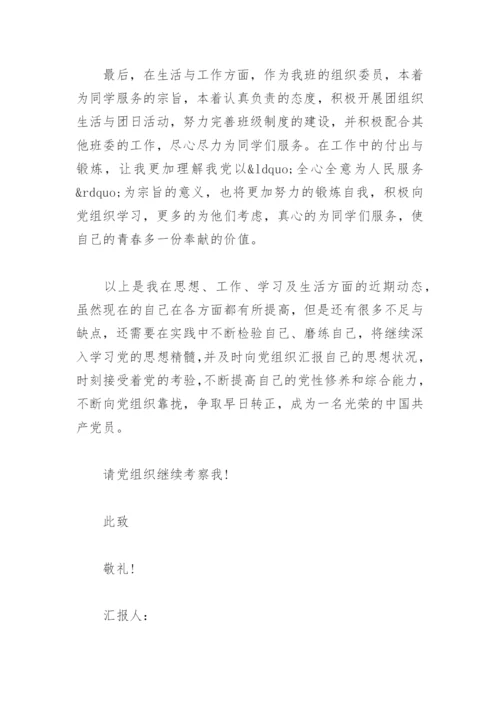 最后，在生活与工作方面，作为我班的组织委员，本着为同学服务的宗旨，本着认真负责的态度，积极开展团组织生活与团日活动，努力完善班级制度的建设，并积极配合其他班委的工作，尽心尽力为同学们服务。在工作中的付出与锻炼，让我更加理解我党以&ldquo;全心全意为人民服务&rdquo;为宗旨的意义，也将更加努力的锻炼自我，积极向党组织学习，更多的为他们考虑，真心的为同学们服务，使自己的青春多一份奉献的价值。

以上是我在思想、工作、学习及生活方面的近期动态，虽然现在的自己在各方面都有所提高，但是还有很多不足与缺点，还需要在实践中不断检验自己、磨练自己，将继续深入学习党的思想精髓，并及时向党组织汇报自己的思想状况，时刻接受着党的考验，不断提高自己的党性修养和综合能力，不断向党组织靠拢，争取早日转正，成为一名光荣的中国共产党员。

请党组织继续考察我！

此致

敬礼！

汇报人：